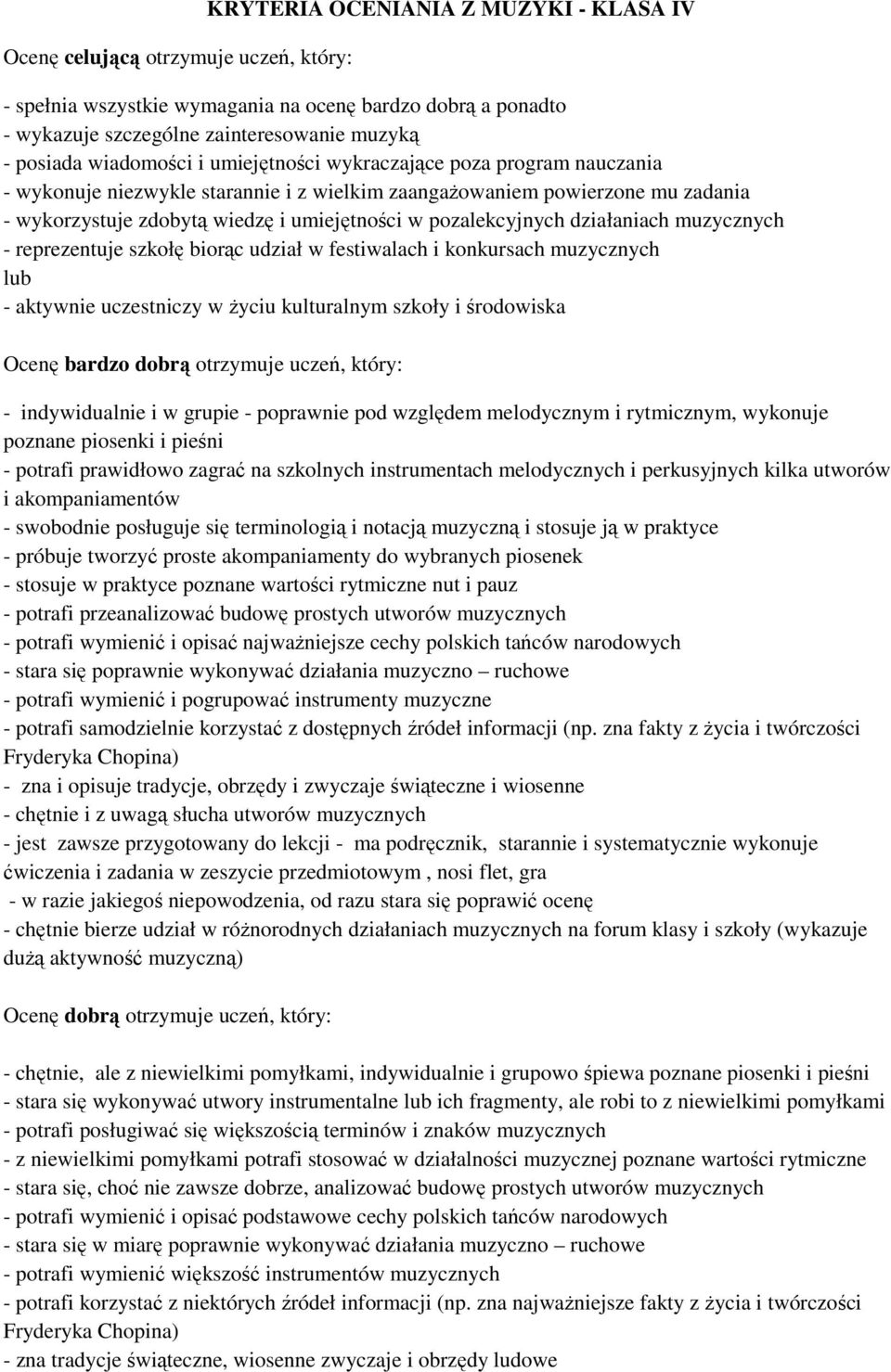 KRYTERIA OCENIANIA Z MUZYKI - KLASA IV

Ocenę celującą otrzymuje uczeń, który:

- spełnia wszystkie wymagania na ocenę bardzo dobrą a ponadto
- wykazuje szczególne zainteresowanie muzyką
- posiada wiadomości i umiejętności wykraczające poza program nauczania
- wykonuje niezwykle starannie i z wielkim zaangażowaniem powierzone mu zadania
- wykorzystuje zdobytą wiedzę i umiejętności w pozalekcyjnych działaniach muzycznych
- reprezentuje szkołę biorąc udział w festiwalach i konkursach muzycznych
lub
- aktywnie uczestniczy w życiu kulturalnym szkoły i środowiska

Ocenę bardzo dobrą otrzymuje uczeń, który:

- indywidualnie i w grupie - poprawnie pod względem melodycznym i rytmicznym, wykonuje poznane piosenki i pieśni
- potrafi prawidłowo zagrać na szkolnych instrumentach melodycznych i perkusyjnych kilka utworów i akompaniamentów
- swobodnie posługuje się terminologią i notacją muzyczną i stosuje ją w praktyce
- próbuje tworzyć proste akompaniamenty do wybranych piosenek
- stosuje w praktyce poznane wartości rytmiczne nut i pauz
- potrafi przeanalizować budowę prostych utworów muzycznych
- potrafi wymienić i opisać najważniejsze cechy polskich tańców narodowych
- stara się poprawnie wykonywać działania muzyczno – ruchowe
- potrafi wymienić i pogrupować instrumenty muzyczne
- potrafi samodzielnie korzystać z dostępnych źródeł informacji (np. zna fakty z życia i twórczości Fryderyka Chopina)
- zna i opisuje tradycje, obrzędy i zwyczaje świąteczne i wiosenne
- chętnie i z uwagą słucha utworów muzycznych
- jest zawsze przygotowany do lekcji - ma podręcznik, starannie i systematycznie wykonuje ćwiczenia i zadania w zeszycie przedmiotowym , nosi flet, gra
- w razie jakiegoś niepowodzenia, od razu stara się poprawić ocenę
- chętnie bierze udział w różnorodnych działaniach muzycznych na forum klasy i szkoły (wykazuje dużą aktywność muzyczną)

Ocenę dobrą otrzymuje uczeń, który:

- chętnie, ale z niewielkimi pomyłkami, indywidualnie i grupowo śpiewa poznane piosenki i pieśni
- stara się wykonywać utwory instrumentalne lub ich fragmenty, ale robi to z niewielkimi pomyłkami
- potrafi posługiwać się większością terminów i znaków muzycznych
- z niewielkimi pomyłkami potrafi stosować w działalności muzycznej poznane wartości rytmiczne
- stara się, choć nie zawsze dobrze, analizować budowę prostych utworów muzycznych
- potrafi wymienić i opisać podstawowe cechy polskich tańców narodowych
- stara się w miarę poprawnie wykonywać działania muzyczno – ruchowe
- potrafi wymienić większość instrumentów muzycznych
- potrafi korzystać z niektórych źródeł informacji (np. zna najważniejsze fakty z życia i twórczości Fryderyka Chopina)
- zna tradycje świąteczne, wiosenne zwyczaje i obrzędy ludowe